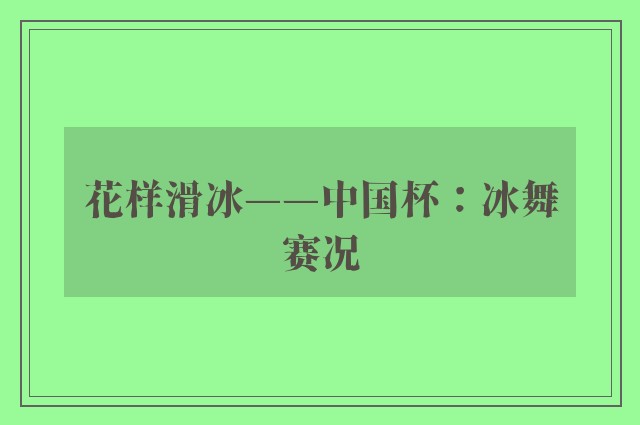 花样滑冰——中国杯：冰舞赛况